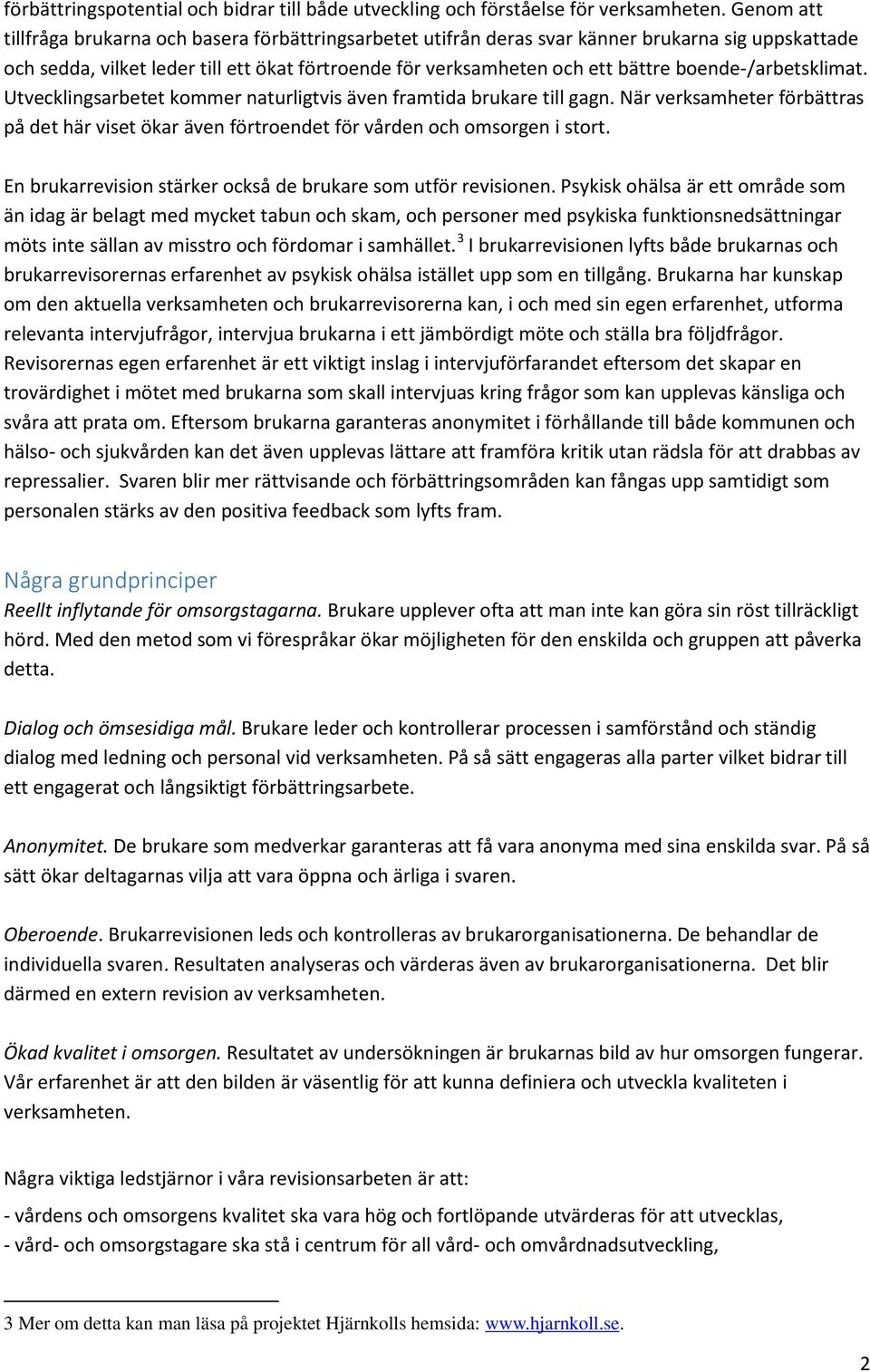 förbättringspotential och bidrar till både utveckling och förståelse för verksamheten. Genom att tillfråga brukarna och basera förbättringsarbetet utifrån deras svar känner brukarna sig uppskattade och sedda, vilket leder till ett ökat förtroende för verksamheten och ett bättre boende-/arbetsklimat. Utvecklingsarbetet kommer naturligtvis även framtida brukare till gagn. När verksamheter förbättras på det här viset ökar även förtroendet för vården och omsorgen i stort.

En brukarrevision stärker också de brukare som utför revisionen. Psykisk ohälsa är ett område som än idag är belagt med mycket tabun och skam, och personer med psykiska funktionsnedsättningar möts inte sällan av misstro och fördomar i samhället.$^3$ I brukarrevisionen lyfts både brukarnas och brukarrevisorernas erfarenhet av psykisk ohälsa istället upp som en tillgång. Brukarna har kunskap om den aktuella verksamheten och brukarrevisorerna kan, i och med sin egen erfarenhet, utforma relevanta intervjufrågor, intervjua brukarna i ett jämbördigt möte och ställa bra följdfrågor. Revisorernas egen erfarenhet är ett viktigt inslag i intervjuförfarandet eftersom det skapar en trovärdighet i mötet med brukarna som skall intervjuas kring frågor som kan upplevas känsliga och svåra att prata om. Eftersom brukarna garanteras anonymitet i förhållande till både kommunen och hälso- och sjukvården kan det även upplevas lättare att framföra kritik utan rädsla för att drabbas av repressalier. Svaren blir mer rättvisande och förbättringsområden kan fångas upp samtidigt som personalen stärks av den positiva feedback som lyfts fram.

Några grundprinciper
Reellt inflytande för omsorgstagarna. Brukare upplever ofta att man inte kan göra sin röst tillräckligt hörd. Med den metod som vi förespråkar ökar möjligheten för den enskilda och gruppen att påverka detta.

Dialog och ömsesidiga mål. Brukare leder och kontrollerar processen i samförstånd och ständig dialog med ledning och personal vid verksamheten. På så sätt engageras alla parter vilket bidrar till ett engagerat och långsiktigt förbättringsarbete.

Anonymitet. De brukare som medverkar garanteras att få vara anonyma med sina enskilda svar. På så sätt ökar deltagarnas vilja att vara öppna och ärliga i svaren.

Oberoende. Brukarrevisionen leds och kontrolleras av brukarorganisationerna. De behandlar de individuella svaren. Resultaten analyseras och värderas även av brukarorganisationerna. Det blir därmed en extern revision av verksamheten.

Ökad kvalitet i omsorgen. Resultatet av undersökningen är brukarnas bild av hur omsorgen fungerar. Vår erfarenhet är att den bilden är väsentlig för att kunna definiera och utveckla kvaliteten i verksamheten.

Några viktiga ledstjärnor i våra revisionsarbeten är att:

- vårdens och omsorgens kvalitet ska vara hög och fortlöpande utvärderas för att utvecklas,
- vård- och omsorgstagare ska stå i centrum för all vård- och omvårdnadsutveckling,

3 Mer om detta kan man läsa på projektet Hjärnkolls hemsida: www.hjarnkoll.se.

2